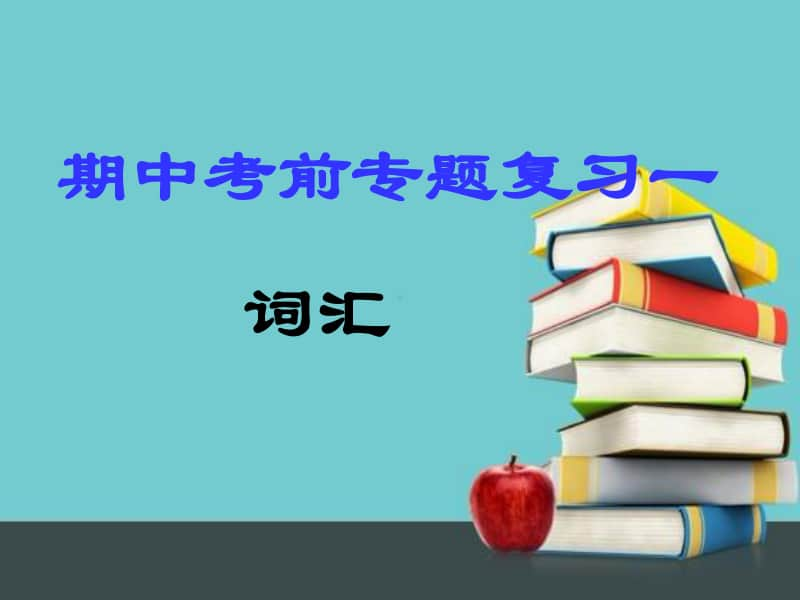 期中考前专题复习一

词汇